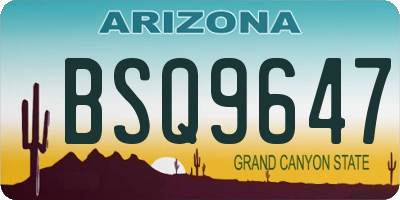 ARIZONA

BSQ9647

GRAND CANYON STATE